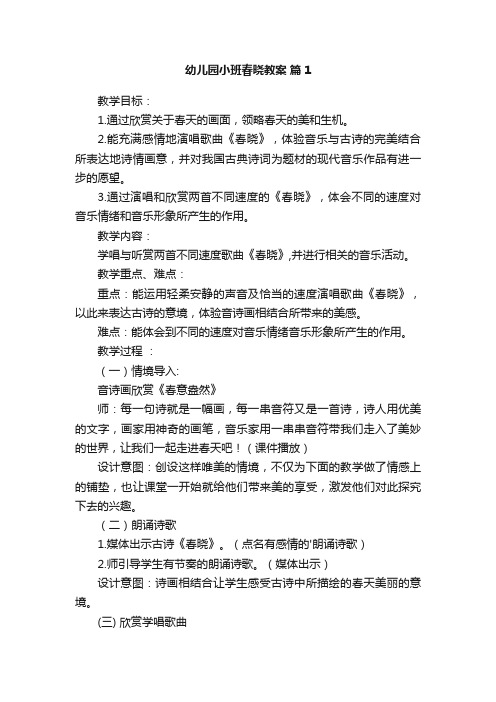 幼儿园小班春晓教案 篇1

教学目标：

1.通过欣赏关于春天的画面，领略春天的美和生机。

2.能充满感情地演唱歌曲《春晓》，体验音乐与古诗的完美结合所表达地诗情画意，并对我国古典诗词为题材的现代音乐作品有进一步的愿望。

3.通过演唱和欣赏两首不同速度的《春晓》，体会不同的速度对音乐情绪和音乐形象所产生的作用。

教学内容：

学唱与听赏两首不同速度歌曲《春晓》,并进行相关的音乐活动。

教学重点、难点：

重点：能运用轻柔安静的声音及恰当的速度演唱歌曲《春晓》，以此来表达古诗的意境，体验音诗画相结合所带来的美感。

难点：能体会到不同的速度对音乐情绪音乐形象所产生的作用。

教学过程 ：

（一）情境导入:

音诗画欣赏《春意盎然》

师：每一句诗就是一幅画，每一串音符又是一首诗，诗人用优美的文字，画家用神奇的画笔，音乐家用一串串音符带我们走入了美妙的世界，让我们一起走进春天吧！（课件播放）

设计意图：创设这样唯美的情境，不仅为下面的教学做了情感上的铺垫，也让课堂一开始就给他们带来美的享受，激发他们对此探究下去的兴趣。

（二）朗诵诗歌

1.媒体出示古诗《春晓》。（点名有感情的'朗诵诗歌）

2.师引导学生有节奏的朗诵诗歌。（媒体出示）

设计意图：诗画相结合让学生感受古诗中所描绘的春天美丽的意境。

(三) 欣赏学唱歌曲